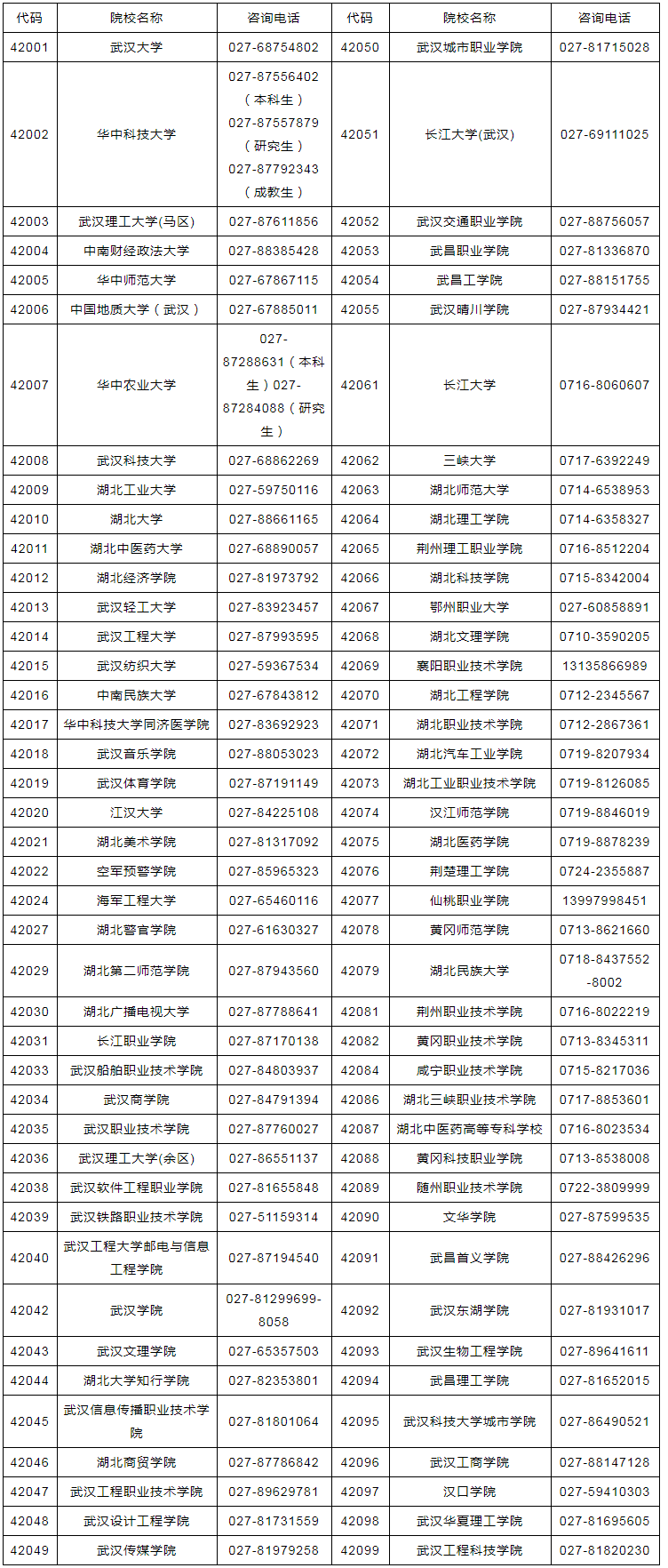 | 代码 | 院校名称 | 咨询电话 | 代码 | 院校名称 | 咨询电话 |
|---|---|---|---|---|---|
| 42001 | 武汉大学 | 027-68754802 | 42050 | 武汉城市职业学院 | 027-81715028 |
| 42002 | 华中科技大学 | 027-87556402（本科生）027-87557879（研究生）027-87792343（成教生） | 42051 | 长江大学(武汉) | 027-69111025 |
| 42003 | 武汉理工大学(马区) | 027-87611856 | 42052 | 武汉交通职业学院 | 027-88756057 |
| 42004 | 中南财经政法大学 | 027-88385428 | 42053 | 武昌职业学院 | 027-81336870 |
| 42005 | 华中师范大学 | 027-67867115 | 42054 | 武昌工学院 | 027-88151755 |
| 42006 | 中国地质大学（武汉） | 027-67885011 | 42055 | 武汉晴川学院 | 027-87934421 |
| 42007 | 华中农业大学 | 027-87288631（本科生）027-87284088（研究生） | 42061 | 长江大学 | 0716-8060607 |
| 42008 | 武汉科技大学 | 027-68862269 | 42062 | 三峡大学 | 0717-6392249 |
| 42009 | 湖北工业大学 | 027-59750116 | 42063 | 湖北师范大学 | 0714-6538953 |
| 42010 | 湖北大学 | 027-88661165 | 42064 | 湖北理工学院 | 0714-6358327 |
| 42011 | 湖北中医药大学 | 027-68890057 | 42065 | 荆州理工职业学院 | 0716-8512204 |
| 42012 | 湖北经济学院 | 027-81973792 | 42066 | 湖北科技学院 | 0715-8342004 |
| 42013 | 武汉轻工大学 | 027-83923457 | 42067 | 鄂州职业大学 | 027-60858891 |
| 42014 | 武汉工程大学 | 027-87993595 | 42068 | 湖北文理学院 | 0710-3590205 |
| 42015 | 武汉纺织大学 | 027-59367534 | 42069 | 襄阳职业技术学院 | 13135866989 |
| 42016 | 中南民族大学 | 027-67843812 | 42070 | 湖北工程学院 | 0712-2345567 |
| 42017 | 华中科技大学同济医学院 | 027-83692923 | 42071 | 湖北职业技术学院 | 0712-2867361 |
| 42018 | 武汉音乐学院 | 027-88053023 | 42072 | 湖北汽车工业学院 | 0719-8207934 |
| 42019 | 武汉体育学院 | 027-87191149 | 42073 | 湖北工业职业技术学院 | 0719-8126085 |
| 42020 | 江汉大学 | 027-84225108 | 42074 | 汉江师范学院 | 0719-8846019 |
| 42021 | 湖北美术学院 | 027-81317092 | 42075 | 湖北医药学院 | 0719-8878239 |
| 42022 | 空军预警学院 | 027-85965323 | 42076 | 荆楚理工学院 | 0724-2355887 |
| 42024 | 海军工程大学 | 027-65460116 | 42077 | 仙桃职业学院 | 13997998451 |
| 42027 | 湖北警官学院 | 027-61630327 | 42078 | 黄冈师范学院 | 0713-8621660 |
| 42029 | 湖北第二师范学院 | 027-87943560 | 42079 | 湖北民族大学 | 0718-8437552-8002 |
| 42030 | 湖北广播电视大学 | 027-87788641 | 42081 | 荆州职业技术学院 | 0716-8022219 |
| 42031 | 长江职业学院 | 027-87170138 | 42082 | 黄冈职业技术学院 | 0713-8345311 |
| 42033 | 武汉船舶职业技术学院 | 027-84803937 | 42084 | 咸宁职业技术学院 | 0715-8217036 |
| 42034 | 武汉商学院 | 027-84791394 | 42086 | 湖北三峡职业技术学院 | 0717-8853601 |
| 42035 | 武汉职业技术学院 | 027-87760027 | 42087 | 湖北中医药高等专科学校 | 0716-8023534 |
| 42036 | 武汉理工大学(余区) | 027-86551137 | 42088 | 黄冈科技职业学院 | 0713-8538008 |
| 42038 | 武汉软件工程职业学院 | 027-81655848 | 42089 | 随州职业技术学院 | 0722-3809999 |
| 42039 | 武汉铁路职业技术学院 | 027-51159314 | 42090 | 文华学院 | 027-87599535 |
| 42040 | 武汉工程大学邮电与信息工程学院 | 027-87194540 | 42091 | 武昌首义学院 | 027-88426296 |
| 42042 | 武汉学院 | 027-81299699-8058 | 42092 | 武汉东湖学院 | 027-81931017 |
| 42043 | 武汉文理学院 | 027-65357503 | 42093 | 武汉生物工程学院 | 027-89641611 |
| 42044 | 湖北大学知行学院 | 027-82353801 | 42094 | 武昌理工学院 | 027-81652015 |
| 42045 | 武汉信息传播职业技术学院 | 027-81801064 | 42095 | 武汉科技大学城市学院 | 027-86490521 |
| 42046 | 湖北商贸学院 | 027-87786842 | 42096 | 武汉工商学院 | 027-88147128 |
| 42047 | 武汉工程职业技术学院 | 027-89629781 | 42097 | 汉口学院 | 027-59410303 |
| 42048 | 武汉设计工程学院 | 027-81731559 | 42098 | 武汉华夏理工学院 | 027-81695605 |
| 42049 | 武汉传媒学院 | 027-81979258 | 42099 | 武汉工程科技学院 | 027-81820230 |